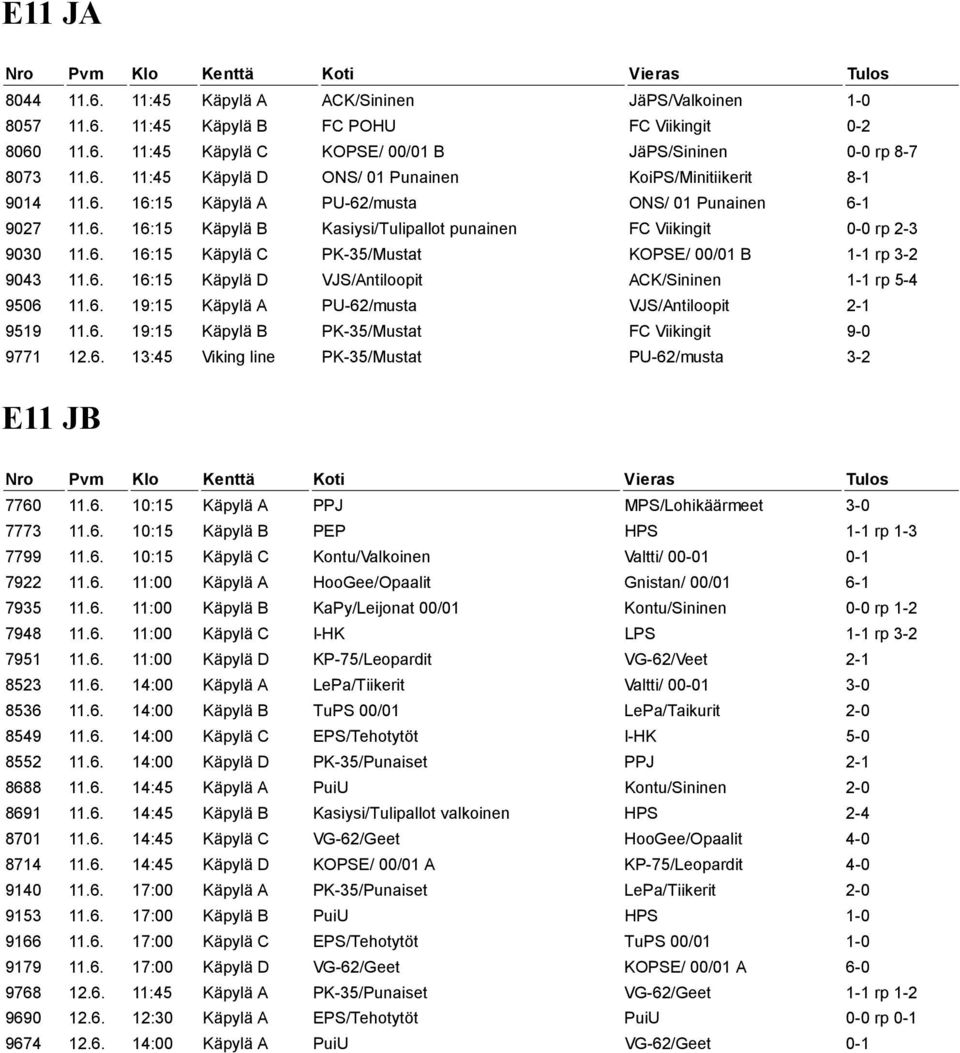 E11 JA

| Nro | Pvm | Klo | Kenttä | Koti | Vieras | Tulos |
|---|---|---|---|---|---|---|
| 8044 | 11.6. | 11:45 | Käpylä A | ACK/Sininen | JäPS/Valkoinen | 1-0 |
| 8057 | 11.6. | 11:45 | Käpylä B | FC POHU | FC Viikingit | 0-2 |
| 8060 | 11.6. | 11:45 | Käpylä C | KOPSE/ 00/01 B | JäPS/Sininen | 0-0 rp 8-7 |
| 8073 | 11.6. | 11:45 | Käpylä D | ONS/ 01 Punainen | KoiPS/Minitiikerit | 8-1 |
| 9014 | 11.6. | 16:15 | Käpylä A | PU-62/musta | ONS/ 01 Punainen | 6-1 |
| 9027 | 11.6. | 16:15 | Käpylä B | Kasiysi/Tulipallot punainen | FC Viikingit | 0-0 rp 2-3 |
| 9030 | 11.6. | 16:15 | Käpylä C | PK-35/Mustat | KOPSE/ 00/01 B | 1-1 rp 3-2 |
| 9043 | 11.6. | 16:15 | Käpylä D | VJS/Antiloopit | ACK/Sininen | 1-1 rp 5-4 |
| 9506 | 11.6. | 19:15 | Käpylä A | PU-62/musta | VJS/Antiloopit | 2-1 |
| 9519 | 11.6. | 19:15 | Käpylä B | PK-35/Mustat | FC Viikingit | 9-0 |
| 9771 | 12.6. | 13:45 | Viking line | PK-35/Mustat | PU-62/musta | 3-2 |

E11 JB

| Nro | Pvm | Klo | Kenttä | Koti | Vieras | Tulos |
|---|---|---|---|---|---|---|
| 7760 | 11.6. | 10:15 | Käpylä A | PPJ | MPS/Lohikäärmeet | 3-0 |
| 7773 | 11.6. | 10:15 | Käpylä B | PEP | HPS | 1-1 rp 1-3 |
| 7799 | 11.6. | 10:15 | Käpylä C | Kontu/Valkoinen | Valtti/ 00-01 | 0-1 |
| 7922 | 11.6. | 11:00 | Käpylä A | HooGee/Opaalit | Gnistan/ 00/01 | 6-1 |
| 7935 | 11.6. | 11:00 | Käpylä B | KaPy/Leijonat 00/01 | Kontu/Sininen | 0-0 rp 1-2 |
| 7948 | 11.6. | 11:00 | Käpylä C | I-HK | LPS | 1-1 rp 3-2 |
| 7951 | 11.6. | 11:00 | Käpylä D | KP-75/Leopardit | VG-62/Veet | 2-1 |
| 8523 | 11.6. | 14:00 | Käpylä A | LePa/Tiikerit | Valtti/ 00-01 | 3-0 |
| 8536 | 11.6. | 14:00 | Käpylä B | TuPS 00/01 | LePa/Taikurit | 2-0 |
| 8549 | 11.6. | 14:00 | Käpylä C | EPS/Tehotytöt | I-HK | 5-0 |
| 8552 | 11.6. | 14:00 | Käpylä D | PK-35/Punaiset | PPJ | 2-1 |
| 8688 | 11.6. | 14:45 | Käpylä A | PuiU | Kontu/Sininen | 2-0 |
| 8691 | 11.6. | 14:45 | Käpylä B | Kasiysi/Tulipallot valkoinen | HPS | 2-4 |
| 8701 | 11.6. | 14:45 | Käpylä C | VG-62/Geet | HooGee/Opaalit | 4-0 |
| 8714 | 11.6. | 14:45 | Käpylä D | KOPSE/ 00/01 A | KP-75/Leopardit | 4-0 |
| 9140 | 11.6. | 17:00 | Käpylä A | PK-35/Punaiset | LePa/Tiikerit | 2-0 |
| 9153 | 11.6. | 17:00 | Käpylä B | PuiU | HPS | 1-0 |
| 9166 | 11.6. | 17:00 | Käpylä C | EPS/Tehotytöt | TuPS 00/01 | 1-0 |
| 9179 | 11.6. | 17:00 | Käpylä D | VG-62/Geet | KOPSE/ 00/01 A | 6-0 |
| 9768 | 12.6. | 11:45 | Käpylä A | PK-35/Punaiset | VG-62/Geet | 1-1 rp 1-2 |
| 9690 | 12.6. | 12:30 | Käpylä A | EPS/Tehotytöt | PuiU | 0-0 rp 0-1 |
| 9674 | 12.6. | 14:00 | Käpylä A | PuiU | VG-62/Geet | 0-1 |